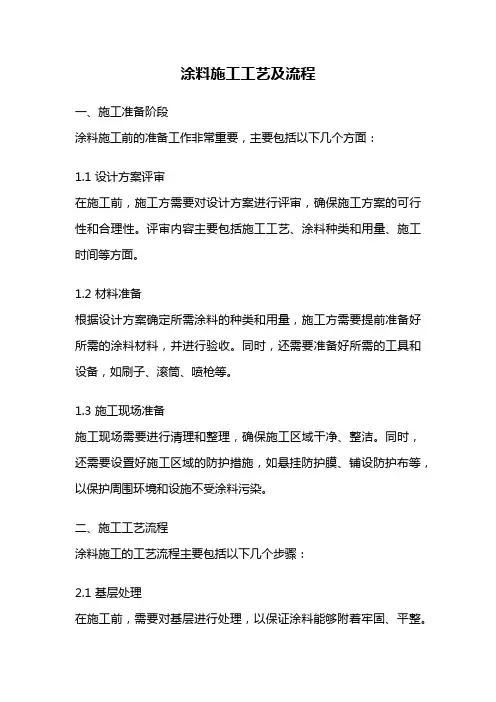 涂料施工工艺及流程

一、施工准备阶段

涂料施工前的准备工作非常重要，主要包括以下几个方面：

1.1 设计方案评审

在施工前，施工方需要对设计方案进行评审，确保施工方案的可行性和合理性。评审内容主要包括施工工艺、涂料种类和用量、施工时间等方面。

1.2 材料准备

根据设计方案确定所需涂料的种类和用量，施工方需要提前准备好所需的涂料材料，并进行验收。同时，还需要准备好所需的工具和设备，如刷子、滚筒、喷枪等。

1.3 施工现场准备

施工现场需要进行清理和整理，确保施工区域干净、整洁。同时，还需要设置好施工区域的防护措施，如悬挂防护膜、铺设防护布等，以保护周围环境和设施不受涂料污染。

二、施工工艺流程

涂料施工的工艺流程主要包括以下几个步骤：

2.1 基层处理

在施工前，需要对基层进行处理，以保证涂料能够附着牢固、平整。